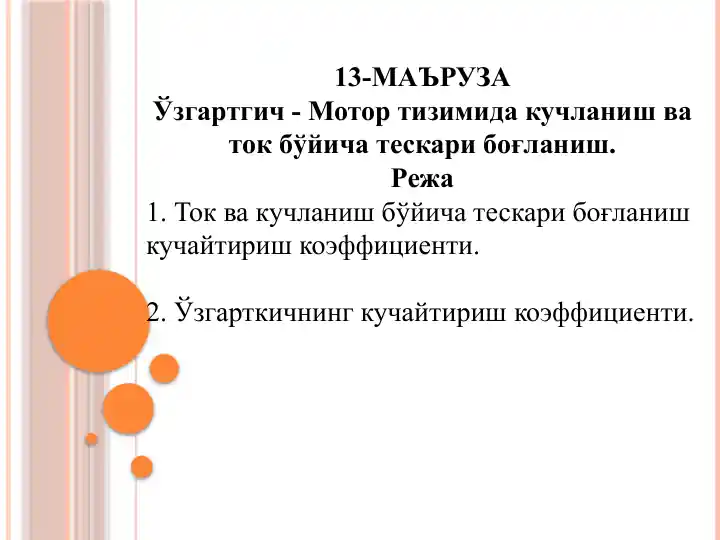 13-МАЪРУЗА
Ўзгартгич - Мотор тизимида кучланиш ва ток бўйича тескари боғланиш.
Режа
1. Ток ва кучланиш бўйича тескари боғланиш кучайтириш коэффициенти.

2. Ўзгарткичнинг кучайтириш коэффициенти.